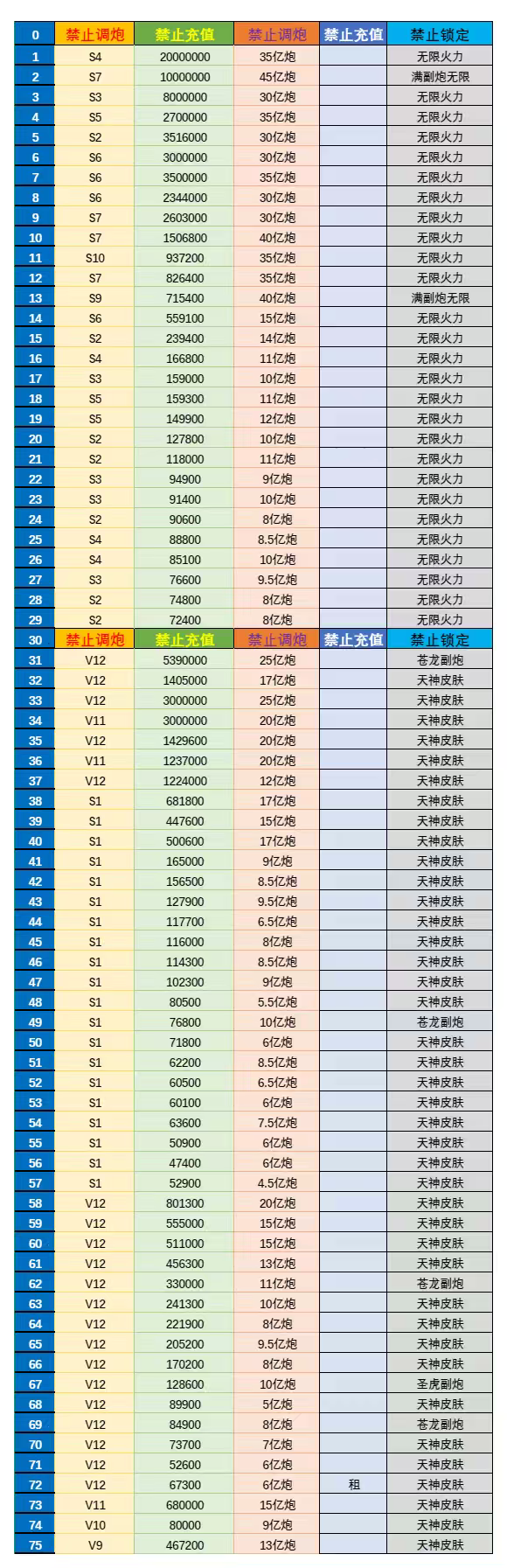 | 0 | 禁止调炮 | 禁止充值 | 禁止调炮 | 禁止充值 | 禁止锁定 |
|---|---|---|---|---|---|
| 1 | S4 | 20000000 | 35亿炮 |  | 无限火力 |
| 2 | S7 | 10000000 | 45亿炮 |  | 满副炮无限 |
| 3 | S3 | 8000000 | 30亿炮 |  | 无限火力 |
| 4 | S5 | 2700000 | 35亿炮 |  | 无限火力 |
| 5 | S2 | 3516000 | 30亿炮 |  | 无限火力 |
| 6 | S6 | 3000000 | 30亿炮 |  | 无限火力 |
| 7 | S6 | 3500000 | 35亿炮 |  | 无限火力 |
| 8 | S6 | 2344000 | 30亿炮 |  | 无限火力 |
| 9 | S7 | 2603000 | 30亿炮 |  | 无限火力 |
| 10 | S7 | 1506800 | 40亿炮 |  | 无限火力 |
| 11 | S10 | 937200 | 35亿炮 |  | 无限火力 |
| 12 | S7 | 826400 | 35亿炮 |  | 无限火力 |
| 13 | S9 | 715400 | 40亿炮 |  | 满副炮无限 |
| 14 | S6 | 559100 | 15亿炮 |  | 无限火力 |
| 15 | S2 | 239400 | 14亿炮 |  | 无限火力 |
| 16 | S4 | 166800 | 11亿炮 |  | 无限火力 |
| 17 | S3 | 159000 | 10亿炮 |  | 无限火力 |
| 18 | S5 | 159300 | 11亿炮 |  | 无限火力 |
| 19 | S5 | 149900 | 12亿炮 |  | 无限火力 |
| 20 | S2 | 127800 | 10亿炮 |  | 无限火力 |
| 21 | S2 | 118000 | 11亿炮 |  | 无限火力 |
| 22 | S3 | 94900 | 9亿炮 |  | 无限火力 |
| 23 | S3 | 91400 | 10亿炮 |  | 无限火力 |
| 24 | S2 | 90600 | 8亿炮 |  | 无限火力 |
| 25 | S4 | 88800 | 8.5亿炮 |  | 无限火力 |
| 26 | S4 | 85100 | 10亿炮 |  | 无限火力 |
| 27 | S3 | 76600 | 9.5亿炮 |  | 无限火力 |
| 28 | S2 | 74800 | 8亿炮 |  | 无限火力 |
| 29 | S2 | 72400 | 8亿炮 |  | 无限火力 |
| 30 | 禁止调炮 | 禁止充值 | 禁止调炮 | 禁止充值 | 禁止锁定 |
| 31 | V12 | 5390000 | 25亿炮 |  | 苍龙副炮 |
| 32 | V12 | 1405000 | 17亿炮 |  | 天神皮肤 |
| 33 | V12 | 3000000 | 25亿炮 |  | 天神皮肤 |
| 34 | V11 | 3000000 | 20亿炮 |  | 天神皮肤 |
| 35 | V12 | 1429600 | 20亿炮 |  | 天神皮肤 |
| 36 | V11 | 1237000 | 20亿炮 |  | 天神皮肤 |
| 37 | V12 | 1224000 | 12亿炮 |  | 天神皮肤 |
| 38 | S1 | 681800 | 17亿炮 |  | 天神皮肤 |
| 39 | S1 | 447600 | 15亿炮 |  | 天神皮肤 |
| 40 | S1 | 500600 | 17亿炮 |  | 天神皮肤 |
| 41 | S1 | 165000 | 9亿炮 |  | 天神皮肤 |
| 42 | S1 | 156500 | 8.5亿炮 |  | 天神皮肤 |
| 43 | S1 | 127900 | 9.5亿炮 |  | 天神皮肤 |
| 44 | S1 | 117700 | 6.5亿炮 |  | 天神皮肤 |
| 45 | S1 | 116000 | 8亿炮 |  | 天神皮肤 |
| 46 | S1 | 114300 | 8.5亿炮 |  | 天神皮肤 |
| 47 | S1 | 102300 | 9亿炮 |  | 天神皮肤 |
| 48 | S1 | 80500 | 5.5亿炮 |  | 天神皮肤 |
| 49 | S1 | 76800 | 10亿炮 |  | 苍龙副炮 |
| 50 | S1 | 71800 | 6亿炮 |  | 天神皮肤 |
| 51 | S1 | 62200 | 8.5亿炮 |  | 天神皮肤 |
| 52 | S1 | 60500 | 6.5亿炮 |  | 天神皮肤 |
| 53 | S1 | 60100 | 6亿炮 |  | 天神皮肤 |
| 54 | S1 | 63600 | 7.5亿炮 |  | 天神皮肤 |
| 55 | S1 | 50900 | 6亿炮 |  | 天神皮肤 |
| 56 | S1 | 47400 | 6亿炮 |  | 天神皮肤 |
| 57 | S1 | 52900 | 4.5亿炮 |  | 天神皮肤 |
| 58 | V12 | 801300 | 20亿炮 |  | 天神皮肤 |
| 59 | V12 | 555000 | 15亿炮 |  | 天神皮肤 |
| 60 | V12 | 511000 | 15亿炮 |  | 天神皮肤 |
| 61 | V12 | 456300 | 13亿炮 |  | 天神皮肤 |
| 62 | V12 | 330000 | 11亿炮 |  | 苍龙副炮 |
| 63 | V12 | 241300 | 10亿炮 |  | 天神皮肤 |
| 64 | V12 | 221900 | 8亿炮 |  | 天神皮肤 |
| 65 | V12 | 205200 | 9.5亿炮 |  | 天神皮肤 |
| 66 | V12 | 170200 | 8亿炮 |  | 天神皮肤 |
| 67 | V12 | 128600 | 10亿炮 |  | 圣虎副炮 |
| 68 | V12 | 89900 | 5亿炮 |  | 天神皮肤 |
| 69 | V12 | 84900 | 8亿炮 |  | 苍龙副炮 |
| 70 | V12 | 73700 | 7亿炮 |  | 天神皮肤 |
| 71 | V12 | 52600 | 6亿炮 |  | 天神皮肤 |
| 72 | V12 | 67300 | 6亿炮 | 租 | 天神皮肤 |
| 73 | V11 | 680000 | 15亿炮 |  | 天神皮肤 |
| 74 | V10 | 80000 | 9亿炮 |  | 天神皮肤 |
| 75 | V9 | 467200 | 13亿炮 |  | 天神皮肤 |